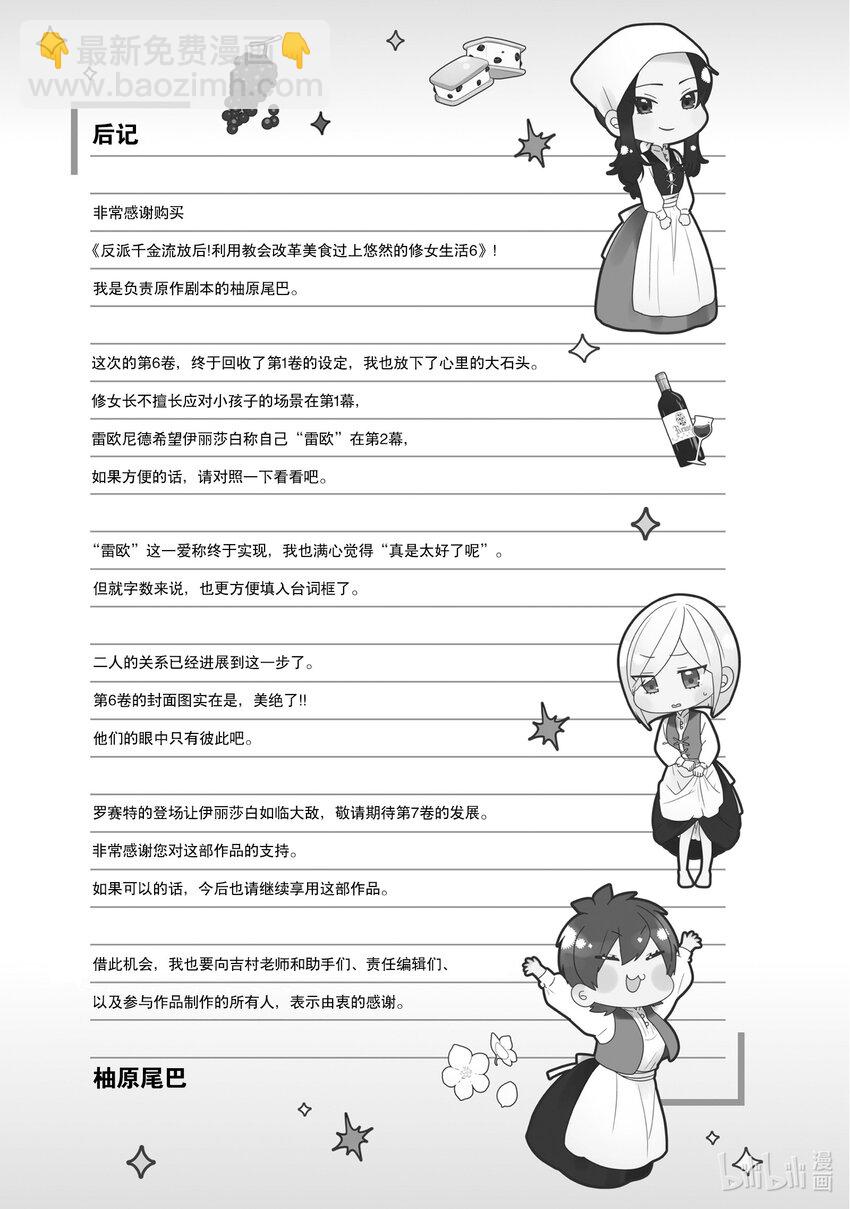 👇最新免费漫画👇
www.baozimh.com

后记

非常感谢购买
《反派千金流放后!利用教会改革美食过上悠然的修女生活6》!
我是负责原作剧本的柚原尾巴。

这次的第6卷，终于回收了第1卷的设定，我也放下了心里的大石头。
修女长不擅长应对小孩子的场景在第1幕，
雷欧尼德希望伊丽莎白称自己“雷欧”在第2幕，
如果方便的话，请对照一下看看吧。

“雷欧”这一爱称终于实现，我也满心觉得“真是太好了呢”。
但就字数来说，也更方便填入台词框了。

二人的关系已经进展到这一步了。
第6卷的封面图实在是，美绝了!!
他们的眼中只有彼此吧。

罗赛特的登场让伊丽莎白如临大敌，敬请期待第7卷的发展。
非常感谢您对这部作品的支持。
如果可以的话，今后也请继续享用这部作品。

借此机会，我也要向吉村老师和助手们、责任编辑们、
以及参与作品制作的所有人，表示由衷的感谢。

柚原尾巴

bilibili 漫画